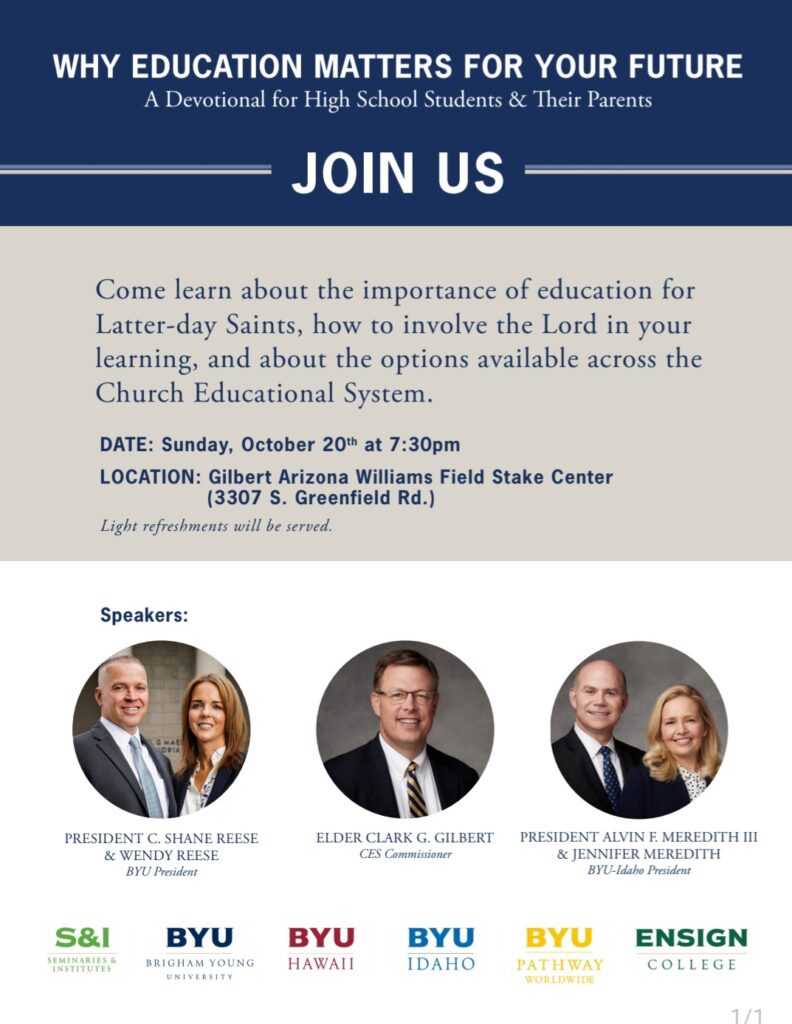 WHY EDUCATION MATTERS FOR YOUR FUTURE
A Devotional for High School Students & Their Parents

JOIN US

Come learn about the importance of education for Latter-day Saints, how to involve the Lord in your learning, and about the options available across the Church Educational System.

DATE: Sunday, October 20th at 7:30pm

LOCATION: Gilbert Arizona Williams Field Stake Center (3307 S. Greenfield Rd.)

Light refreshments will be served.

Speakers:

PRESIDENT C. SHANE REESE & WENDY REESE
BYU President

ELDER CLARK G. GILBERT
CES Commissioner

PRESIDENT ALVIN F. MEREDITH III & JENNIFER MEREDITH
BYU-Idaho President

S&I SEMINARIES & INSTITUTES

BYU BRIGHAM YOUNG UNIVERSITY

BYU HAWAII

BYU IDAHO

BYU PATHWAY WORLDWIDE

ENSIGN COLLEGE

1/1